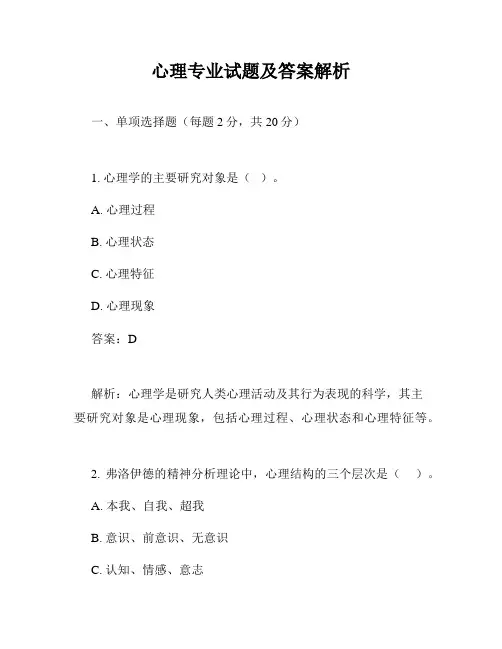 心理专业试题及答案解析

一、单项选择题（每题 2 分，共 20 分）

1. 心理学的主要研究对象是（ ）。

A. 心理过程

B. 心理状态

C. 心理特征

D. 心理现象

答案：D

解析：心理学是研究人类心理活动及其行为表现的科学，其主要研究对象是心理现象，包括心理过程、心理状态和心理特征等。

2. 弗洛伊德的精神分析理论中，心理结构的三个层次是（ ）。

A. 本我、自我、超我

B. 意识、前意识、无意识

C. 认知、情感、意志